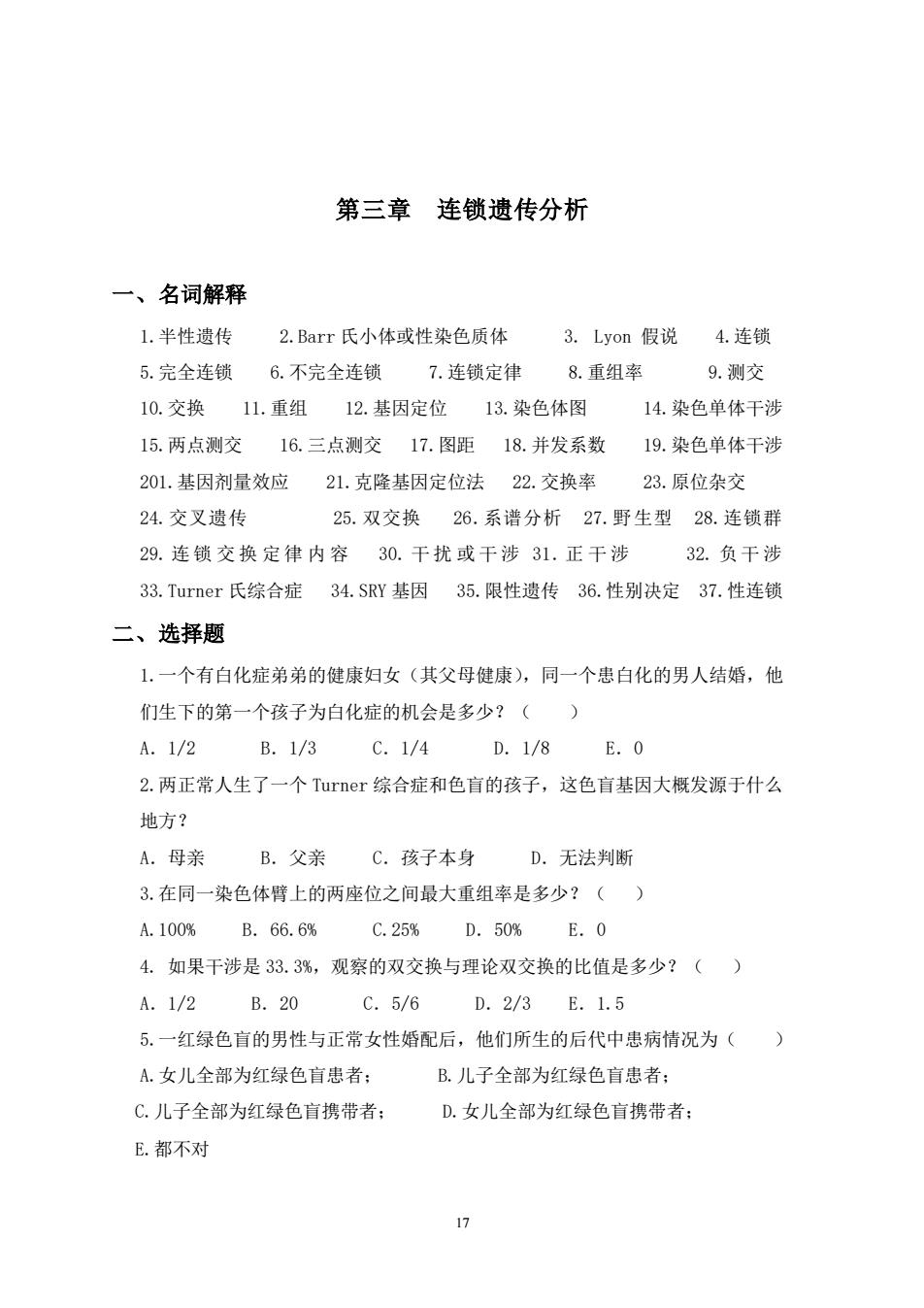 第三章 连锁遗传分析

一、名词解释

1.半性遗传 2.Barr 氏小体或性染色质体 3. Lyon 假说 4.连锁 5.完全连锁 6.不完全连锁 7.连锁定律 8.重组率 9.测交 10.交换 11.重组 12.基因定位 13.染色体图 14.染色单体干涉 15.两点测交 16.三点测交 17.图距 18.并发系数 19.染色单体干涉 201.基因剂量效应 21.克隆基因定位法 22.交换率 23.原位杂交 24.交叉遗传 25.双交换 26.系谱分析 27.野生型 28.连锁群 29.连锁交换定律内容 30.干扰或干涉 31.正干涉 32.负干涉 33.Turner 氏综合症 34.SRY 基因 35.限性遗传 36.性别决定 37.性连锁

二、选择题

1.一个有白化症弟弟的健康妇女（其父母健康），同一个患白化的男人结婚，他们生下的第一个孩子为白化症的机会是多少？（ ）

A. 1/2 B. 1/3 C. 1/4 D. 1/8 E. 0

2.两正常人生了一个 Turner 综合症和色盲的孩子，这色盲基因大概发源于什么地方？

A. 母亲 B. 父亲 C. 孩子本身 D. 无法判断

3.在同一染色体臂上的两座位之间最大重组率是多少？（ ）

A.100% B. 66.6% C.25% D. 50% E. 0

4. 如果干涉是 33.3%，观察的双交换与理论双交换的比值是多少？（ ）

A. 1/2 B. 20 C. 5/6 D. 2/3 E. 1.5

5.一红绿色盲的男性与正常女性婚配后，他们所生的后代中患病情况为（ ）

A.女儿全部为红绿色盲患者； B.儿子全部为红绿色盲患者；

C.儿子全部为红绿色盲携带者； D.女儿全部为红绿色盲携带者；

E.都不对

17